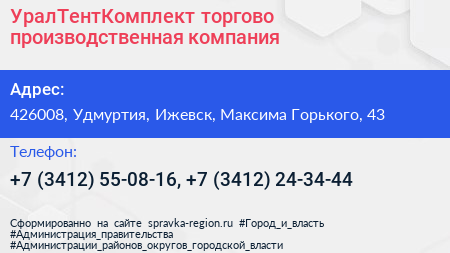 УралТентКомплект торгово производственная компания

Адрес:

426008, Удмуртия, Ижевск, Максима Горького, 43

Телефон:

+7 (3412) 55-08-16, +7 (3412) 24-34-44

Сформированно на сайте spravka-region.ru #Город_и_власть #Администрация_правительства #Администрации_районов_округов_городской_власти